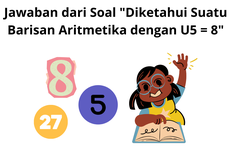 Jawaban dari Soal "Diketahui Suatu Barisan Aritmetika dengan U5 = 8"

8

5

27